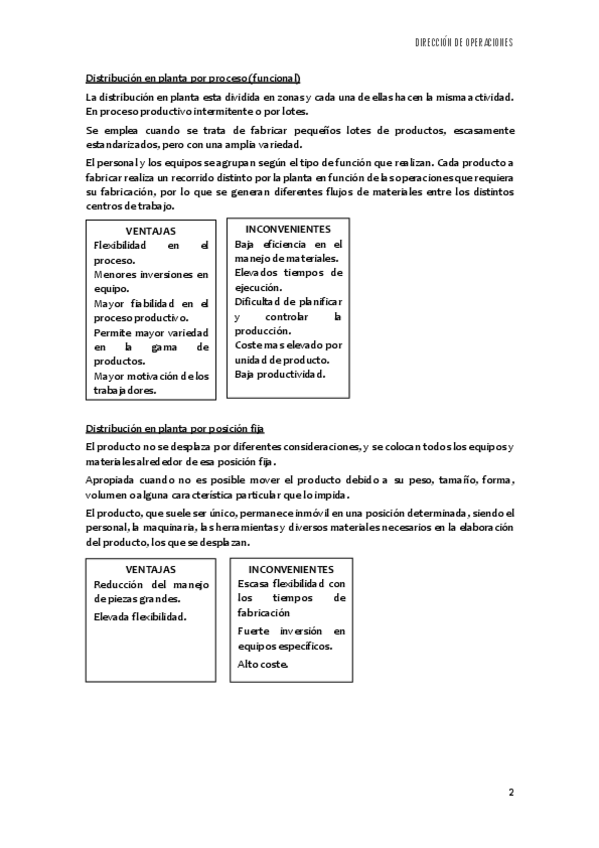 DIRECCIÓN DE OPERACIONES

Distribución en planta por proceso (funcional)

La distribución en planta esta dividida en zonas y cada una de ellas hacen la misma actividad. En proceso productivo intermitente o por lotes.

Se emplea cuando se trata de fabricar pequeños lotes de productos, escasamente estandarizados, pero con una amplia variedad.

El personal y los equipos se agrupan según el tipo de función que realizan. Cada producto a fabricar realiza un recorrido distinto por la planta en función de las operaciones que requiera su fabricación, por lo que se generan diferentes flujos de materiales entre los distintos centros de trabajo.

VENTAJAS
Flexibilidad en el proceso.
Menores inversiones en equipo.
Mayor fiabilidad en el proceso productivo.
Permite mayor variedad en la gama de productos.
Mayor motivación de los trabajadores.

INCONVENIENTES
Baja eficiencia en el manejo de materiales.
Elevados tiempos de ejecución.
Dificultad de planificar y controlar la producción.
Coste mas elevado por unidad de producto.
Baja productividad.

Distribución en planta por posición fija

El producto no se desplaza por diferentes consideraciones, y se colocan todos los equipos y materiales alrededor de esa posición fija.

Apropiada cuando no es posible mover el producto debido a su peso, tamaño, forma, volumen o alguna característica particular que lo impida.

El producto, que suele ser único, permanece inmóvil en una posición determinada, siendo el personal, la maquinaria, las herramientas y diversos materiales necesarios en la elaboración del producto, los que se desplazan.

VENTAJAS
Reducción del manejo de piezas grandes.
Elevada flexibilidad.

INCONVENIENTES
Escasa flexibilidad con los tiempos de fabricación
Fuerte inversión en equipos específicos.
Alto coste.

2